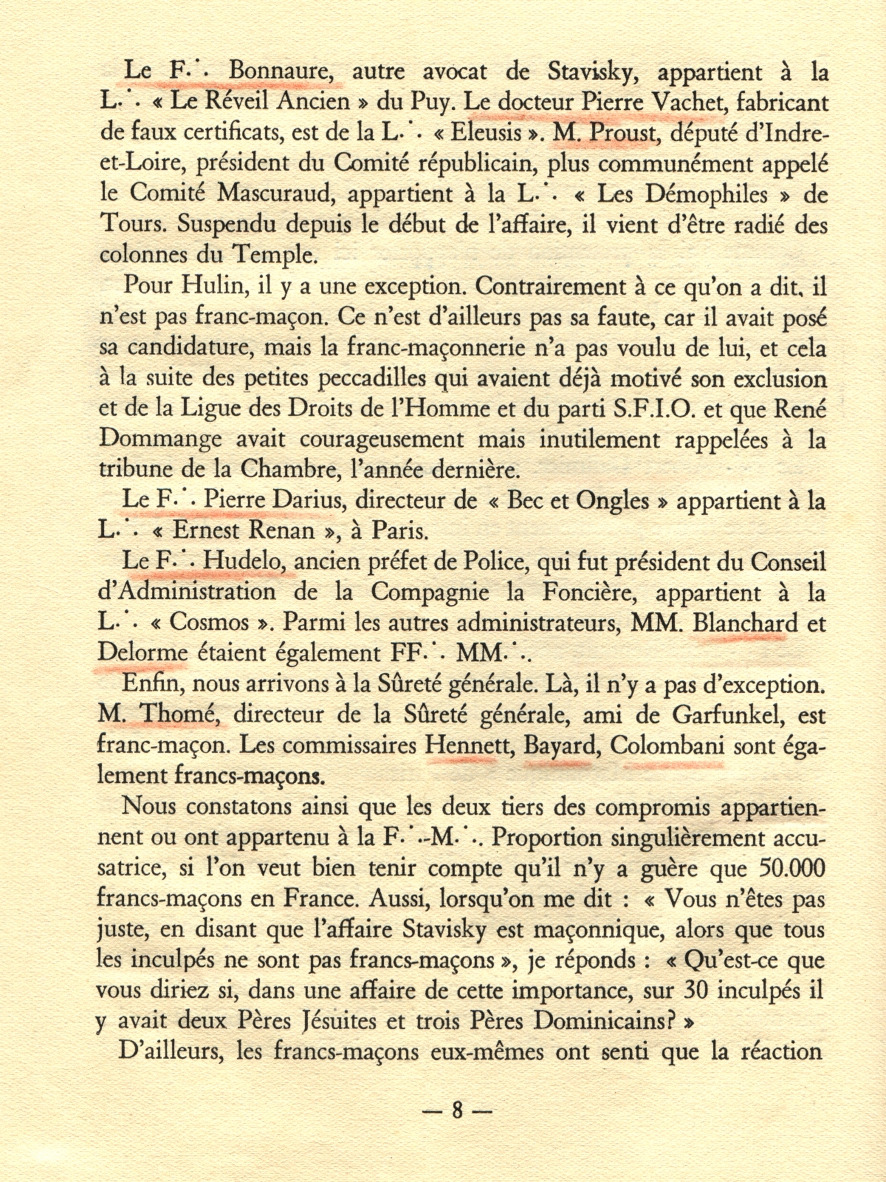 Le F∴ Bonnaure, autre avocat de Stavisky, appartient à la L∴ « Le Réveil Ancien » du Puy. Le docteur Pierre Vachet, fabricant de faux certificats, est de la L∴ « Eleusis ». M. Proust, député d'Indre-et-Loire, président du Comité républicain, plus communément appelé le Comité Mascuraud, appartient à la L∴ « Les Démophiles » de Tours. Suspendu depuis le début de l'affaire, il vient d'être radié des colonnes du Temple.

Pour Hulin, il y a une exception. Contrairement à ce qu'on a dit, il n'est pas franc-maçon. Ce n'est d'ailleurs pas sa faute, car il avait posé sa candidature, mais la franc-maçonnerie n'a pas voulu de lui, et cela à la suite des petites peccadilles qui avaient déjà motivé son exclusion et de la Ligue des Droits de l'Homme et du parti S.F.I.O. et que René Dommange avait courageusement mais inutilement rappelées à la tribune de la Chambre, l'année dernière.

Le F∴ Pierre Darius, directeur de « Bec et Ongles » appartient à la L∴ « Ernest Renan », à Paris.

Le F∴ Hudelo, ancien préfet de Police, qui fut président du Conseil d'Administration de la Compagnie la Foncière, appartient à la L∴ « Cosmos ». Parmi les autres administrateurs, MM. Blanchard et Delorme étaient également FF∴ MM∴.

Enfin, nous arrivons à la Sûreté générale. Là, il n'y a pas d'exception. M. Thomé, directeur de la Sûreté générale, ami de Garfunkel, est franc-maçon. Les commissaires Hennett, Bayard, Colombani sont également francs-maçons.

Nous constatons ainsi que les deux tiers des compromis appartiennent ou ont appartenu à la F∴-M∴. Proportion singulièrement accusatrice, si l'on veut bien tenir compte qu'il n'y a guère que 50.000 francs-maçons en France. Aussi, lorsqu'on me dit : « Vous n'êtes pas juste, en disant que l'affaire Stavisky est maçonnique, alors que tous les inculpés ne sont pas francs-maçons », je réponds : « Qu'est-ce que vous diriez si, dans une affaire de cette importance, sur 30 inculpés il y avait deux Pères Jésuites et trois Pères Dominicains? »

D'ailleurs, les francs-maçons eux-mêmes ont senti que la réaction

— 8 —